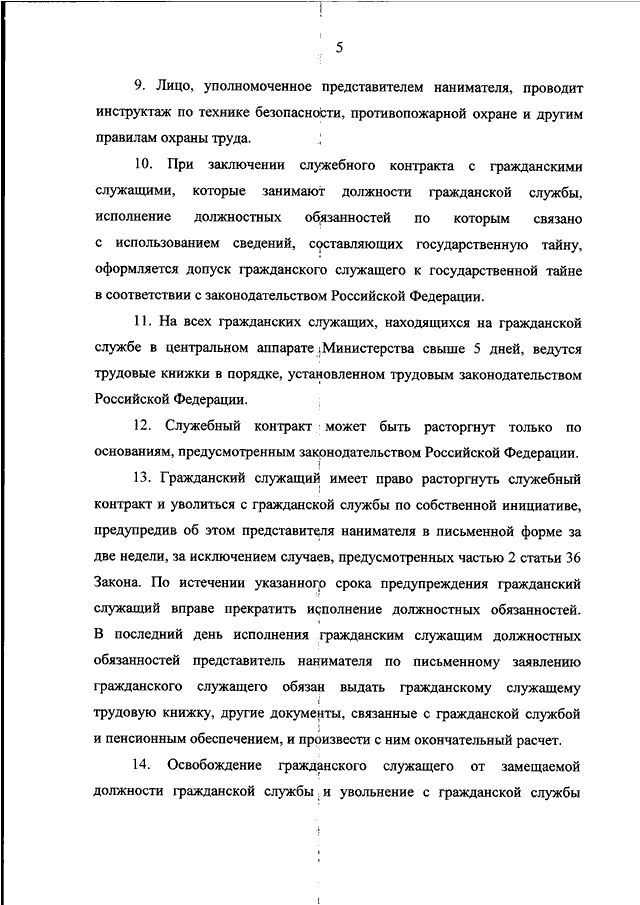 5

9. Лицо, уполномоченное представителем нанимателя, проводит инструктаж по технике безопасности, противопожарной охране и другим правилам охраны труда.

10. При заключении служебного контракта с гражданскими служащими, которые занимают должности гражданской службы, исполнение должностных обязанностей по которым связано с использованием сведений, составляющих государственную тайну, оформляется допуск гражданского служащего к государственной тайне в соответствии с законодательством Российской Федерации.

11. На всех гражданских служащих, находящихся на гражданской службе в центральном аппарате Министерства свыше 5 дней, ведутся трудовые книжки в порядке, установленном трудовым законодательством Российской Федерации.

12. Служебный контракт может быть расторгнут только по основаниям, предусмотренным законодательством Российской Федерации.

13. Гражданский служащий имеет право расторгнуть служебный контракт и уволиться с гражданской службы по собственной инициативе, предупредив об этом представителя нанимателя в письменной форме за две недели, за исключением случаев, предусмотренных частью 2 статьи 36 Закона. По истечении указанного срока предупреждения гражданский служащий вправе прекратить исполнение должностных обязанностей. В последний день исполнения гражданским служащим должностных обязанностей представитель нанимателя по письменному заявлению гражданского служащего обязан выдать гражданскому служащему трудовую книжку, другие документы, связанные с гражданской службой и пенсионным обеспечением, и произвести с ним окончательный расчет.

14. Освобождение гражданского служащего от замещаемой должности гражданской службы и увольнение с гражданской службы